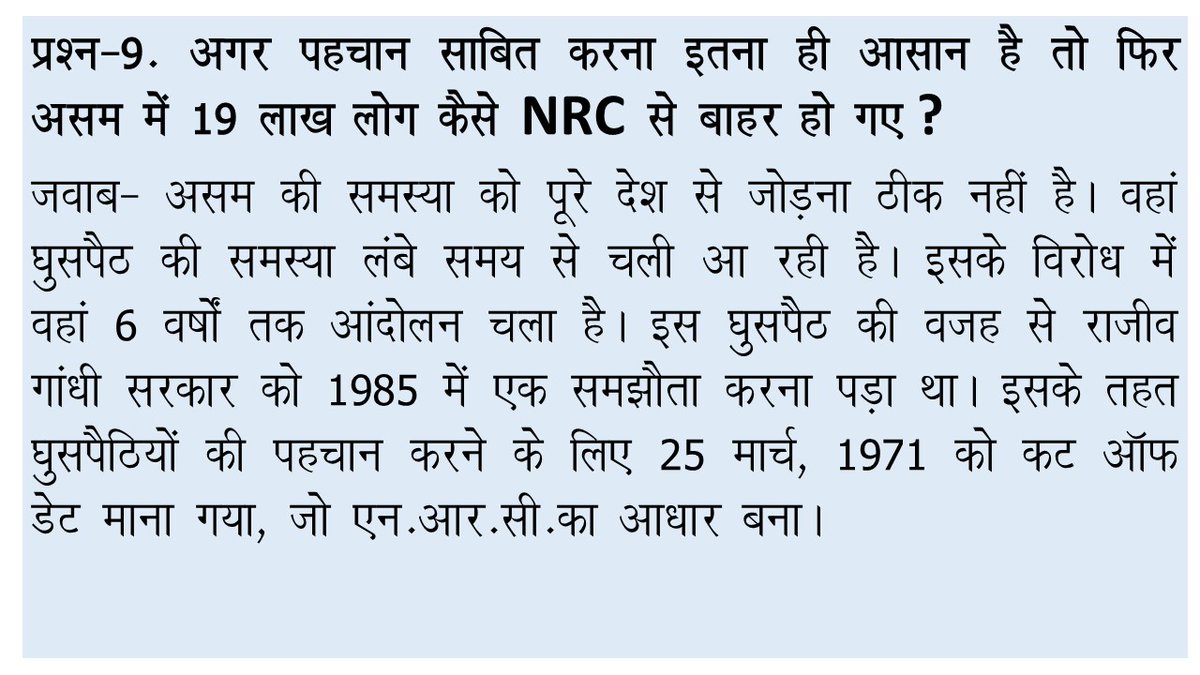 प्रश्न-9. अगर पहचान साबित करना इतना ही आसान है तो फिर असम में 19 लाख लोग कैसे NRC से बाहर हो गए ?

जवाब- असम की समस्या को पूरे देश से जोड़ना ठीक नहीं है। वहां घुसपैठ की समस्या लंबे समय से चली आ रही है। इसके विरोध में वहां 6 वर्षों तक आंदोलन चला है। इस घुसपैठ की वजह से राजीव गांधी सरकार को 1985 में एक समझौता करना पड़ा था। इसके तहत घुसपैठियों की पहचान करने के लिए 25 मार्च, 1971 को कट ऑफ डेट माना गया, जो एन.आर.सी.का आधार बना।